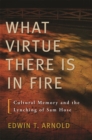 WHAT VIRTUE THERE IS IN FIRE

Cultural Memory and the Lynching of Sam Hose

EDWIN T. ARNOLD